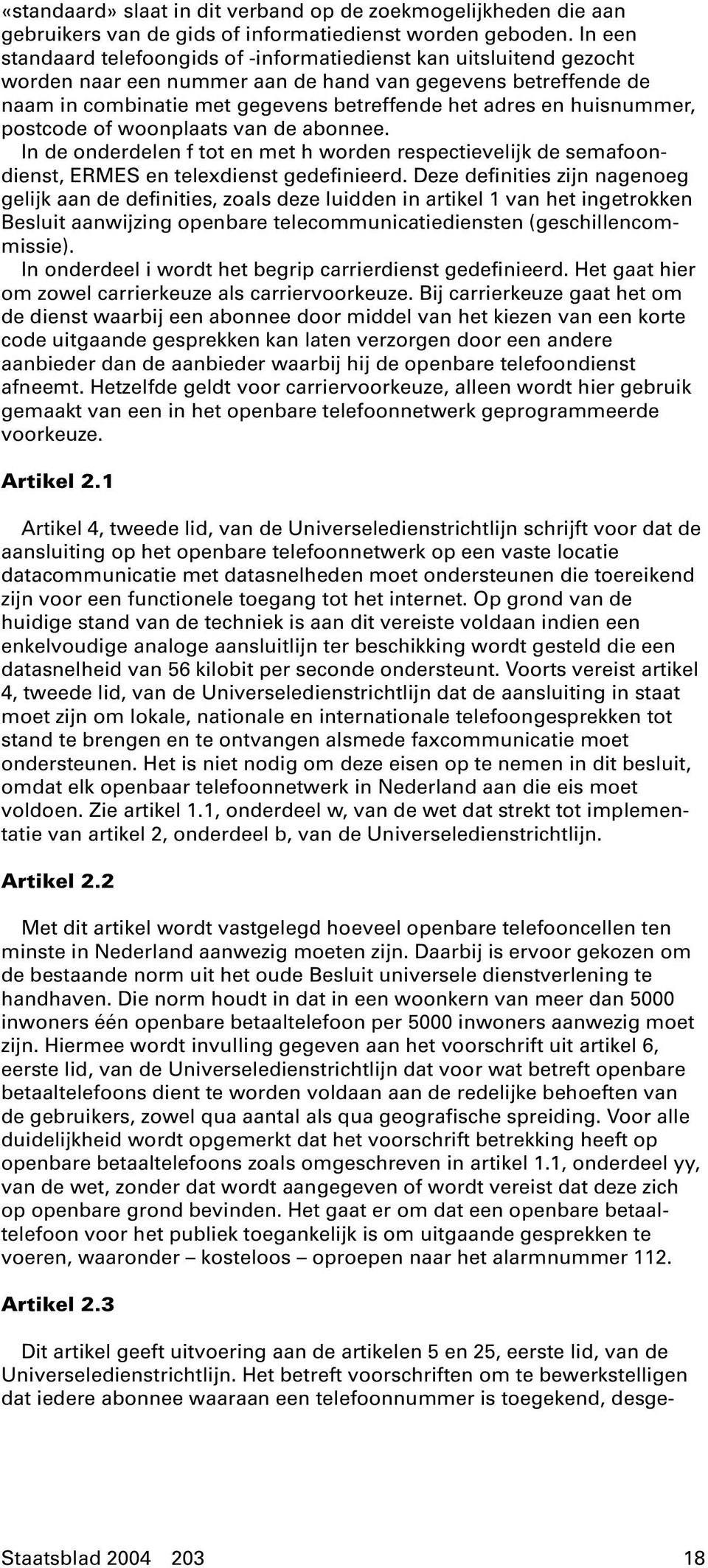 «standaard» slaat in dit verband op de zoekmogelijkheden die aan gebruikers van de gids of informatiedienst worden geboden. In een standaard telefoongids of -informatiedienst kan uitsluitend gezocht worden naar een nummer aan de hand van gegevens betreffende de naam in combinatie met gegevens betreffende het adres en huisnummer, postcode of woonplaats van de abonnee.
In de onderdelen f tot en met h worden respectievelijk de semafoondienst, ERMES en telexdienst gedefinieerd. Deze definities zijn nagenoeg gelijk aan de definities, zoals deze luidden in artikel 1 van het ingetrokken Besluit aanwijzing openbare telecommunicatiediensten (geschillencommissie).
In onderdeel i wordt het begrip carrierdienst gedefinieerd. Het gaat hier om zowel carrierkeuze als carriervoorkeuze. Bij carrierkeuze gaat het om de dienst waarbij een abonnee door middel van het kiezen van een korte code uitgaande gesprekken kan laten verzorgen door een andere aanbieder dan de aanbieder waarbij hij de openbare telefoondienst afneemt. Hetzelfde geldt voor carriervoorkeuze, alleen wordt hier gebruik gemaakt van een in het openbare telefoonnetwerk geprogrammeerde voorkeuze.

Artikel 2.1

Artikel 4, tweede lid, van de Universeledienstrichtlijn schrijft voor dat de aansluiting op het openbare telefoonnetwerk op een vaste locatie datacommunicatie met datasnelheden moet ondersteunen die toereikend zijn voor een functionele toegang tot het internet. Op grond van de huidige stand van de techniek is aan dit vereiste voldaan indien een enkelvoudige analoge aansluitlijn ter beschikking wordt gesteld die een datasnelheid van 56 kilobit per seconde ondersteunt. Voorts vereist artikel 4, tweede lid, van de Universeledienstrichtlijn dat de aansluiting in staat moet zijn om lokale, nationale en internationale telefoongesprekken tot stand te brengen en te ontvangen alsmede faxcommunicatie moet ondersteunen. Het is niet nodig om deze eisen op te nemen in dit besluit, omdat elk openbaar telefoonnetwerk in Nederland aan die eis moet voldoen. Zie artikel 1.1, onderdeel w, van de wet dat strekt tot implementatie van artikel 2, onderdeel b, van de Universeledienstrichtlijn.

Artikel 2.2

Met dit artikel wordt vastgelegd hoeveel openbare telefooncellen ten minste in Nederland aanwezig moeten zijn. Daarbij is ervoor gekozen om de bestaande norm uit het oude Besluit universele dienstverlening te handhaven. Die norm houdt in dat in een woonkern van meer dan 5000 inwoners één openbare betaaltelefoon per 5000 inwoners aanwezig moet zijn. Hiermee wordt invulling gegeven aan het voorschrift uit artikel 6, eerste lid, van de Universeledienstrichtlijn dat voor wat betreft openbare betaaltelefoons dient te worden voldaan aan de redelijke behoeften van de gebruikers, zowel qua aantal als qua geografische spreiding. Voor alle duidelijkheid wordt opgemerkt dat het voorschrift betrekking heeft op openbare betaaltelefoons zoals omgeschreven in artikel 1.1, onderdeel yy, van de wet, zonder dat wordt aangegeven of wordt vereist dat deze zich op openbare grond bevinden. Het gaat er om dat een openbare betaaltelefoon voor het publiek toegankelijk is om uitgaande gesprekken te voeren, waaronder – kosteloos – oproepen naar het alarmnummer 112.

Artikel 2.3

Dit artikel geeft uitvoering aan de artikelen 5 en 25, eerste lid, van de Universeledienstrichtlijn. Het betreft voorschriften om te bewerkstelligen dat iedere abonnee waaraan een telefoonnummer is toegekend, desge-

Staatsblad 2004 203 18